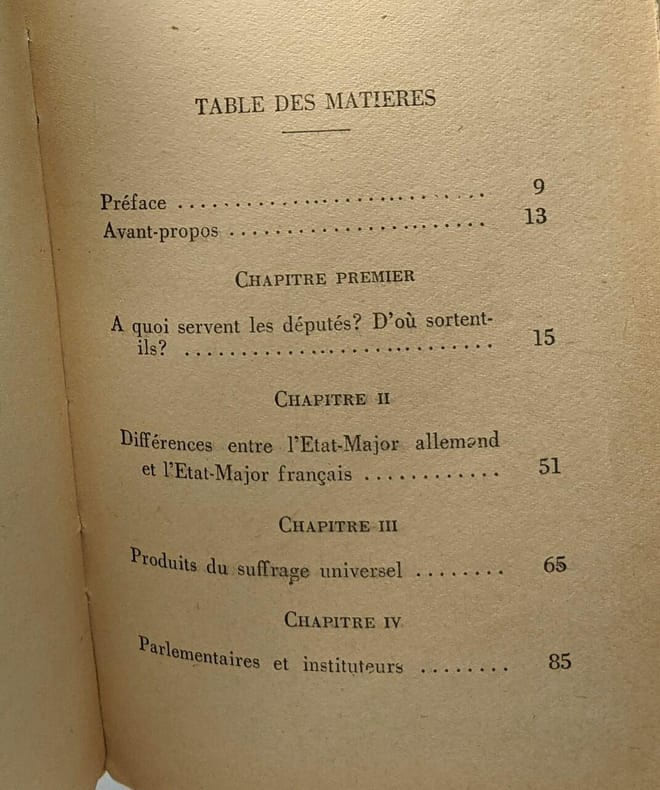 TABLE DES MATIERES

Préface 9
Avant-propos 13

CHAPITRE PREMIER

A quoi servent les députés? D'où sortent-ils? 15

CHAPITRE II

Différences entre l'Etat-Major allemand et l'Etat-Major français 51

CHAPITRE III

Produits du suffrage universel 65

CHAPITRE IV

Parlementaires et instituteurs 85